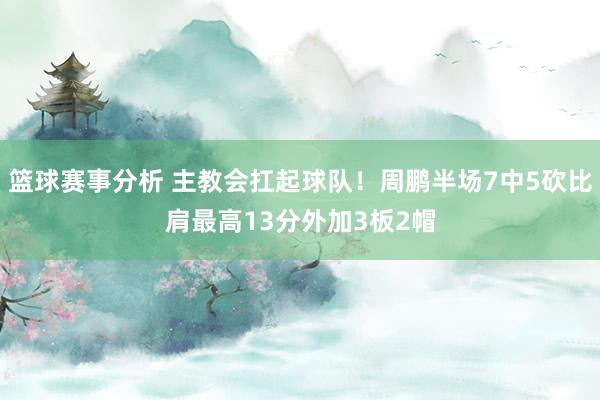 篮球赛事分析 主教会扛起球队！周鹏半场7中5砍比肩最高13分外加3板2帽